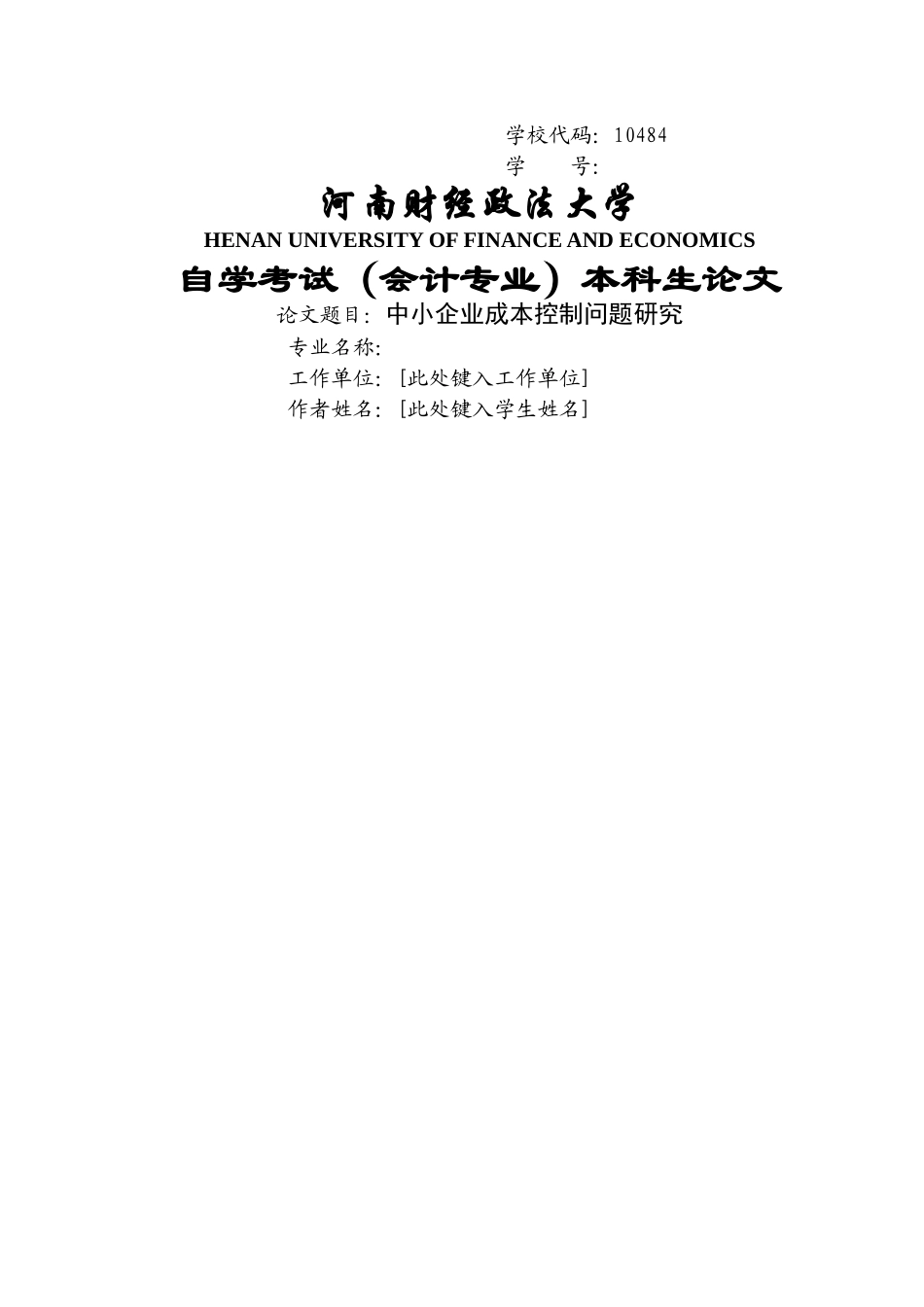 学校代码：10484
学　　号：

河南财经政法大学
HENAN UNIVERSITY OF FINANCE AND ECONOMICS
自学考试（会计专业）本科生论文

论文题目：中小企业成本控制问题研究
专业名称：
工作单位：[此处键入工作单位]
作者姓名：[此处键入学生姓名]